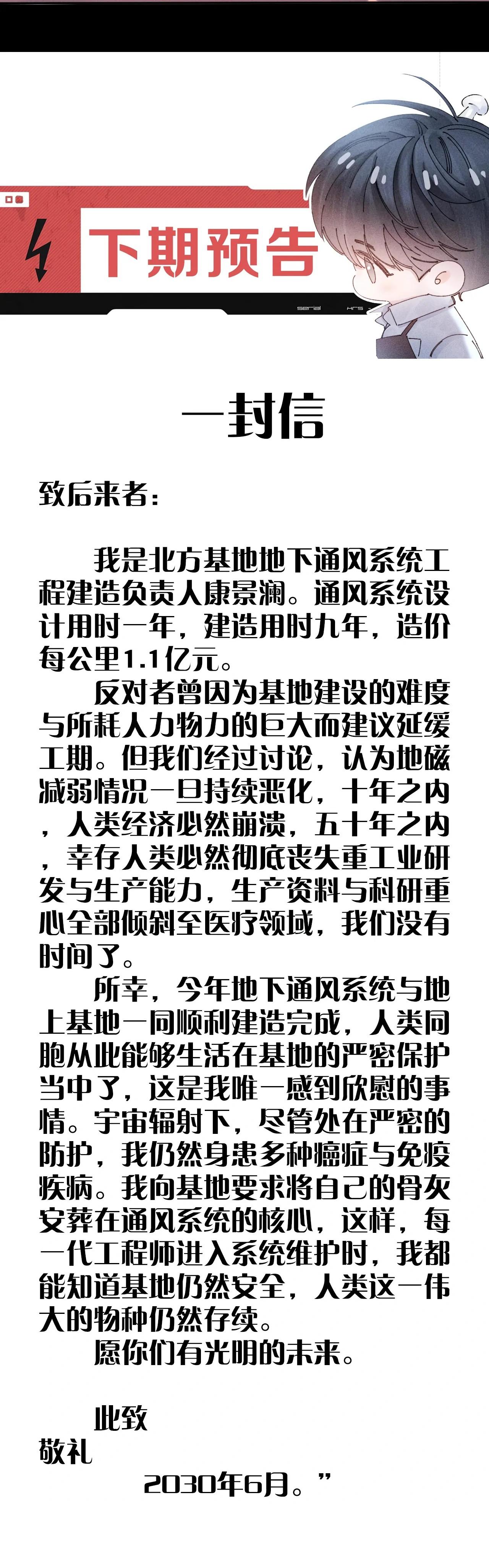 下期预告

一封信

致后来者：

我是北方基地地下通风系统工程建造负责人康景澜。通风系统设计用时一年，建造用时九年，造价每公里1.1亿元。

反对者曾因为基地建设的难度与所耗人力物力的巨大而建议延缓工期。但我们经过讨论，认为地磁减弱情况一旦持续恶化，十年之内，人类经济必然崩溃，五十年之内，幸存人类必然彻底丧失重工业研发与生产能力，生产资料与科研重心全部倾斜至医疗领域，我们没有时间了。

所幸，今年地下通风系统与地上基地一同顺利建造完成，人类同胞从此能够生活在基地的严密保护当中了，这是我唯一感到欣慰的事情。宇宙辐射下，尽管处在严密的防护，我仍然身患多种癌症与免疫疾病。我向基地要求将自己的骨灰安葬在通风系统的核心，这样，每一代工程师进入系统维护时，我都能知道基地仍然安全，人类这一伟大的物种仍然存续。

愿你们有光明的未来。

此致
敬礼
2030年6月。”